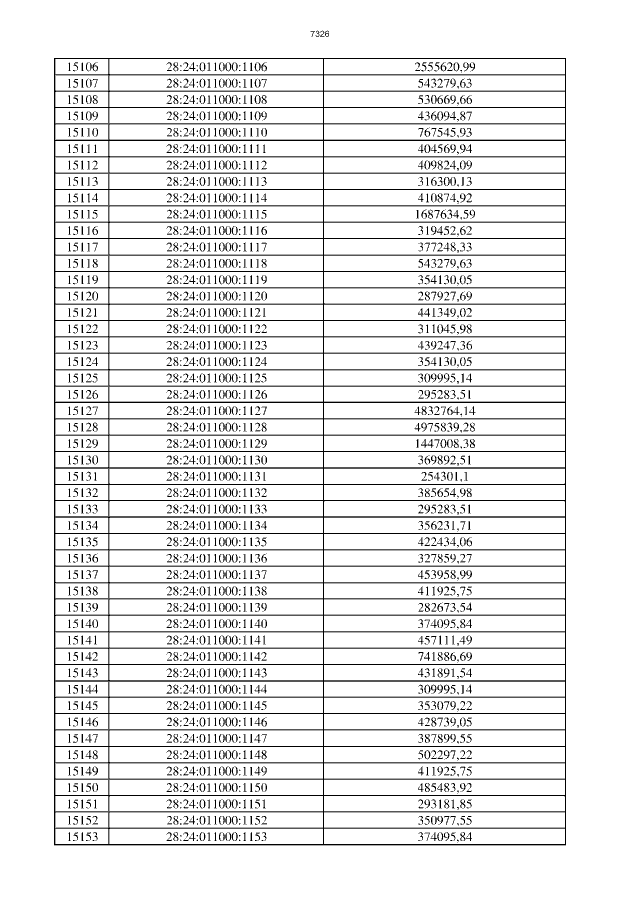 7326

| 15106 | 28:24:011000:1106 | 2555620,99 |
|---|---|---|
| 15107 | 28:24:011000:1107 | 543279,63 |
| 15108 | 28:24:011000:1108 | 530669,66 |
| 15109 | 28:24:011000:1109 | 436094,87 |
| 15110 | 28:24:011000:1110 | 767545,93 |
| 15111 | 28:24:011000:1111 | 404569,94 |
| 15112 | 28:24:011000:1112 | 409824,09 |
| 15113 | 28:24:011000:1113 | 316300,13 |
| 15114 | 28:24:011000:1114 | 410874,92 |
| 15115 | 28:24:011000:1115 | 1687634,59 |
| 15116 | 28:24:011000:1116 | 319452,62 |
| 15117 | 28:24:011000:1117 | 377248,33 |
| 15118 | 28:24:011000:1118 | 543279,63 |
| 15119 | 28:24:011000:1119 | 354130,05 |
| 15120 | 28:24:011000:1120 | 287927,69 |
| 15121 | 28:24:011000:1121 | 441349,02 |
| 15122 | 28:24:011000:1122 | 311045,98 |
| 15123 | 28:24:011000:1123 | 439247,36 |
| 15124 | 28:24:011000:1124 | 354130,05 |
| 15125 | 28:24:011000:1125 | 309995,14 |
| 15126 | 28:24:011000:1126 | 295283,51 |
| 15127 | 28:24:011000:1127 | 4832764,14 |
| 15128 | 28:24:011000:1128 | 4975839,28 |
| 15129 | 28:24:011000:1129 | 1447008,38 |
| 15130 | 28:24:011000:1130 | 369892,51 |
| 15131 | 28:24:011000:1131 | 254301,1 |
| 15132 | 28:24:011000:1132 | 385654,98 |
| 15133 | 28:24:011000:1133 | 295283,51 |
| 15134 | 28:24:011000:1134 | 356231,71 |
| 15135 | 28:24:011000:1135 | 422434,06 |
| 15136 | 28:24:011000:1136 | 327859,27 |
| 15137 | 28:24:011000:1137 | 453958,99 |
| 15138 | 28:24:011000:1138 | 411925,75 |
| 15139 | 28:24:011000:1139 | 282673,54 |
| 15140 | 28:24:011000:1140 | 374095,84 |
| 15141 | 28:24:011000:1141 | 457111,49 |
| 15142 | 28:24:011000:1142 | 741886,69 |
| 15143 | 28:24:011000:1143 | 431891,54 |
| 15144 | 28:24:011000:1144 | 309995,14 |
| 15145 | 28:24:011000:1145 | 353079,22 |
| 15146 | 28:24:011000:1146 | 428739,05 |
| 15147 | 28:24:011000:1147 | 387899,55 |
| 15148 | 28:24:011000:1148 | 502297,22 |
| 15149 | 28:24:011000:1149 | 411925,75 |
| 15150 | 28:24:011000:1150 | 485483,92 |
| 15151 | 28:24:011000:1151 | 293181,85 |
| 15152 | 28:24:011000:1152 | 350977,55 |
| 15153 | 28:24:011000:1153 | 374095,84 |